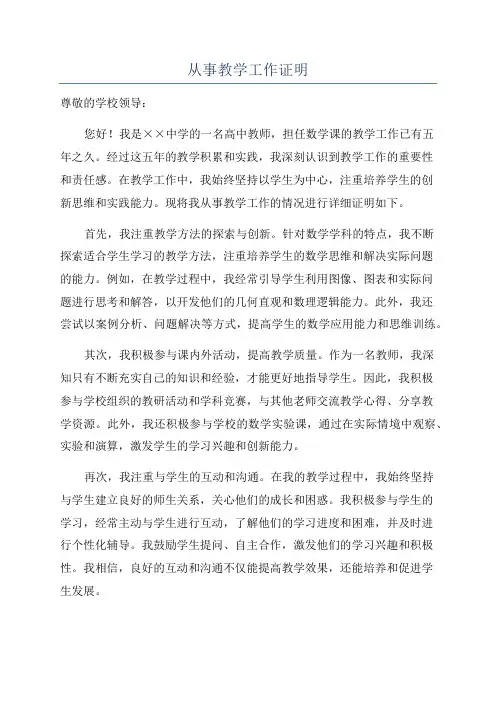 从事教学工作证明

尊敬的学校领导：

您好！我是××中学的一名高中教师，担任数学课的教学工作已有五年之久。经过这五年的教学积累和实践，我深刻认识到教学工作的重要性和责任感。在教学工作中，我始终坚持以学生为中心，注重培养学生的创新思维和实践能力。现将我从事教学工作的情况进行详细证明如下。

首先，我注重教学方法的探索与创新。针对数学学科的特点，我不断探索适合学生学习的教学方法，注重培养学生的数学思维和解决实际问题的能力。例如，在教学过程中，我经常引导学生利用图像、图表和实际问题进行思考和解答，以开发他们的几何直观和数理逻辑能力。此外，我还尝试以案例分析、问题解决等方式，提高学生的数学应用能力和思维训练。

其次，我积极参与课内外活动，提高教学质量。作为一名教师，我深知只有不断充实自己的知识和经验，才能更好地指导学生。因此，我积极参与学校组织的教研活动和学科竞赛，与其他老师交流教学心得、分享教学资源。此外，我还积极参与学校的数学实验课，通过在实际情境中观察、实验和演算，激发学生的学习兴趣和创新能力。

再次，我注重与学生的互动和沟通。在我的教学过程中，我始终坚持与学生建立良好的师生关系，关心他们的成长和困惑。我积极参与学生的学习，经常主动与学生进行互动，了解他们的学习进度和困难，并及时进行个性化辅导。我鼓励学生提问、自主合作，激发他们的学习兴趣和积极性。我相信，良好的互动和沟通不仅能提高教学效果，还能培养和促进学生发展。